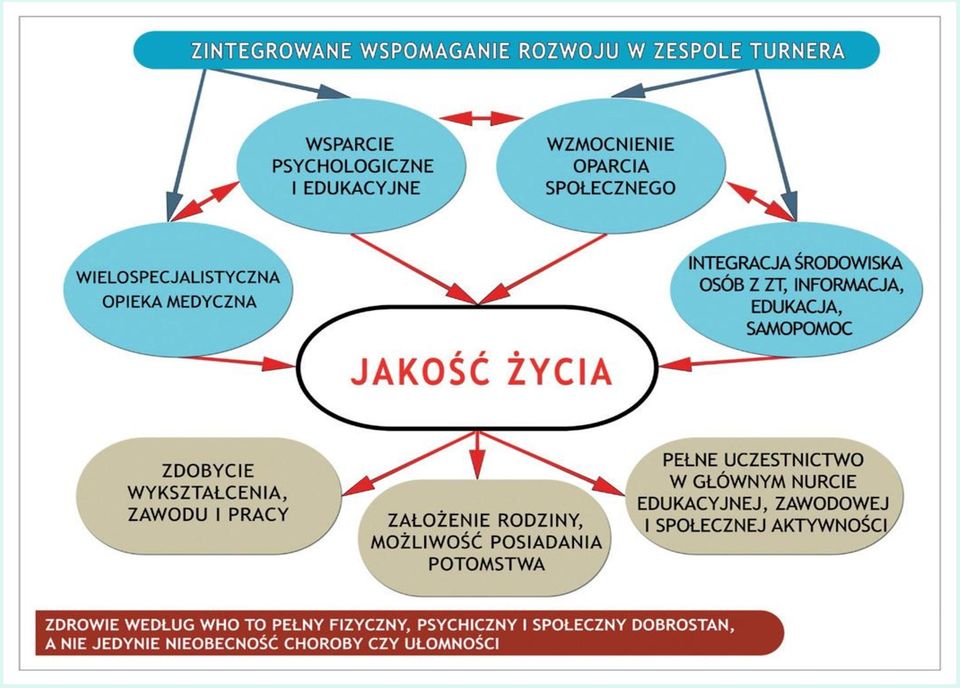 ZINTEGROWANE WSPOMAGANIE ROZWOJU W ZESPOLE TURNERA

WSPARCIE PSYCHOLOGICZNE I EDUKACYJNE

WZMOCNIENIE OPARCIA SPOŁECZNEGO

WIELOSPECJALISTYCZNA OPIEKA MEDYCZNA

INTEGRACJA ŚRODOWISKA OSÓB Z ZT, INFORMACJA, EDUKACJA, SAMOPOMOC

JAKOŚĆ ŻYCIA

ZDOBYCIE WYKSZTAŁCENIA, ZAWODU I PRACY

ZAŁOŻENIE RODZINY, MOŻLIWOŚĆ POSIADANIA POTOMSTWA

PEŁNE UCZESTNICTWO W GŁÓWNYM NURCIE EDUKACYJNEJ, ZAWODOWEJ I SPOŁECZNEJ AKTYWNOŚCI

ZDROWIE WEDŁUG WHO TO PEŁNY FIZYCZNY, PSYCHICZNY I SPOŁECZNY DOBROSTAN, A NIE JEDYNIE NIEOBECNOŚĆ CHOROBY CZY UŁOMNOŚCI